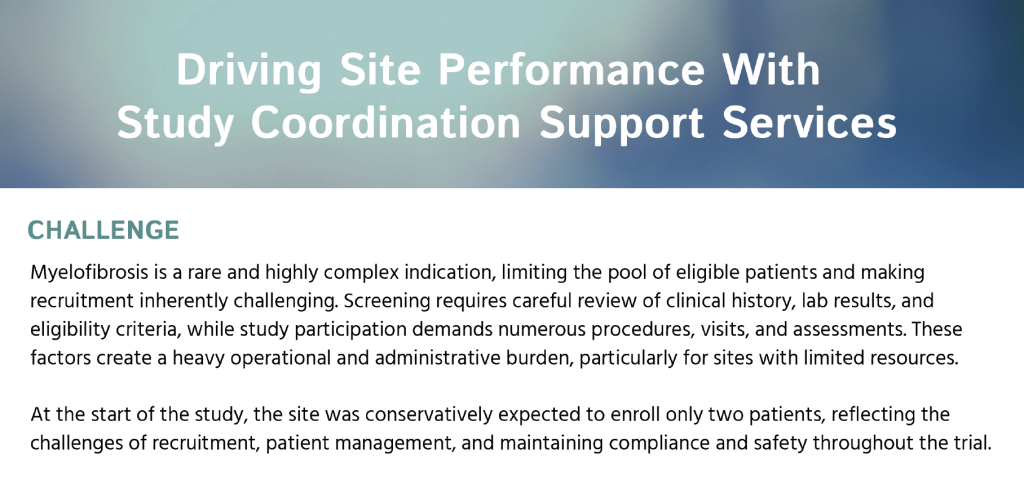 Driving Site Performance With Study Coordination Support Services

CHALLENGE

Myelofibrosis is a rare and highly complex indication, limiting the pool of eligible patients and making recruitment inherently challenging. Screening requires careful review of clinical history, lab results, and eligibility criteria, while study participation demands numerous procedures, visits, and assessments. These factors create a heavy operational and administrative burden, particularly for sites with limited resources.

At the start of the study, the site was conservatively expected to enroll only two patients, reflecting the challenges of recruitment, patient management, and maintaining compliance and safety throughout the trial.